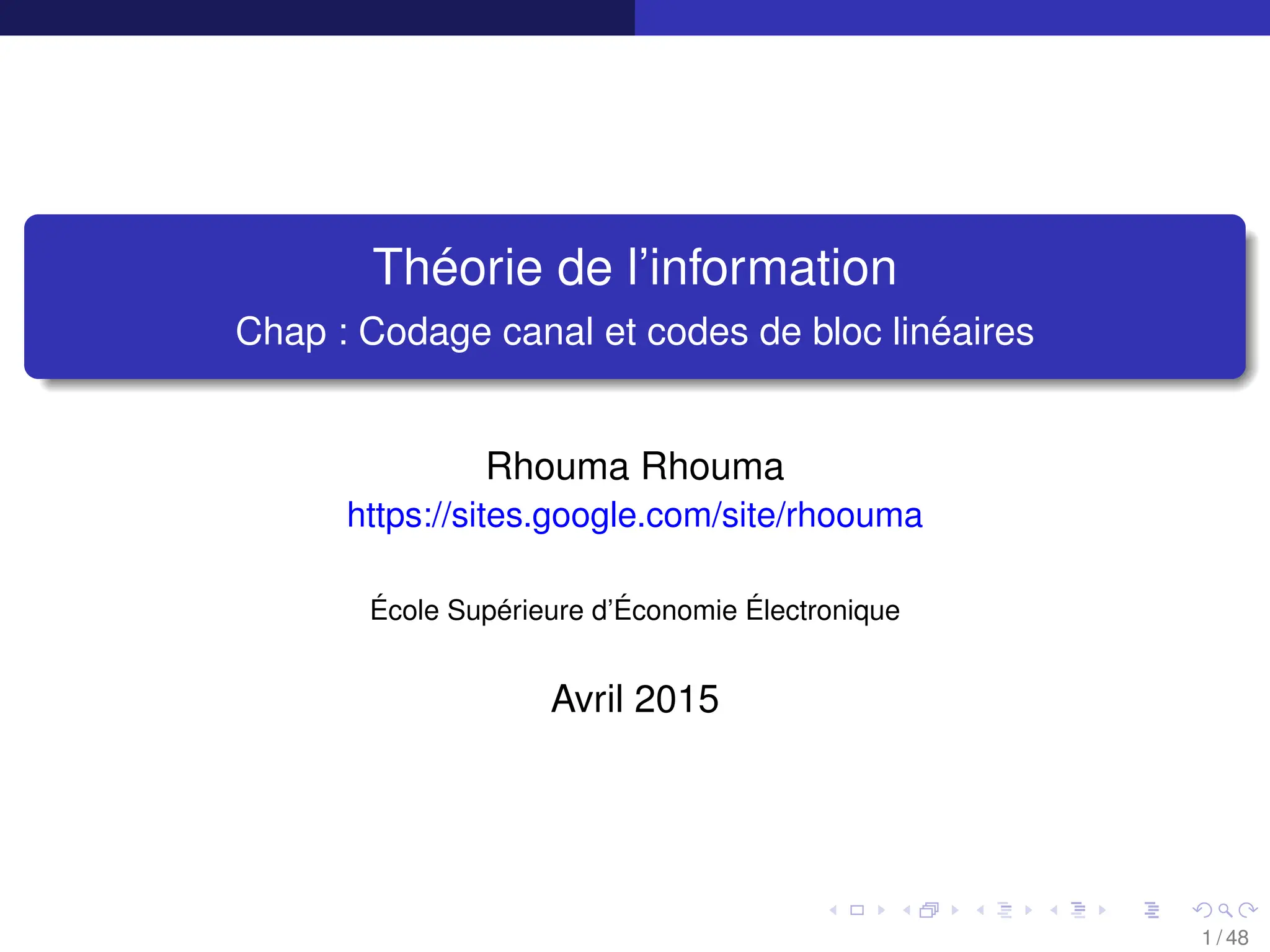 Théorie de l'information

Chap : Codage canal et codes de bloc linéaires

Rhouma Rhouma
https://sites.google.com/site/rhoouma

École Supérieure d'Économie Électronique

Avril 2015

1 / 48